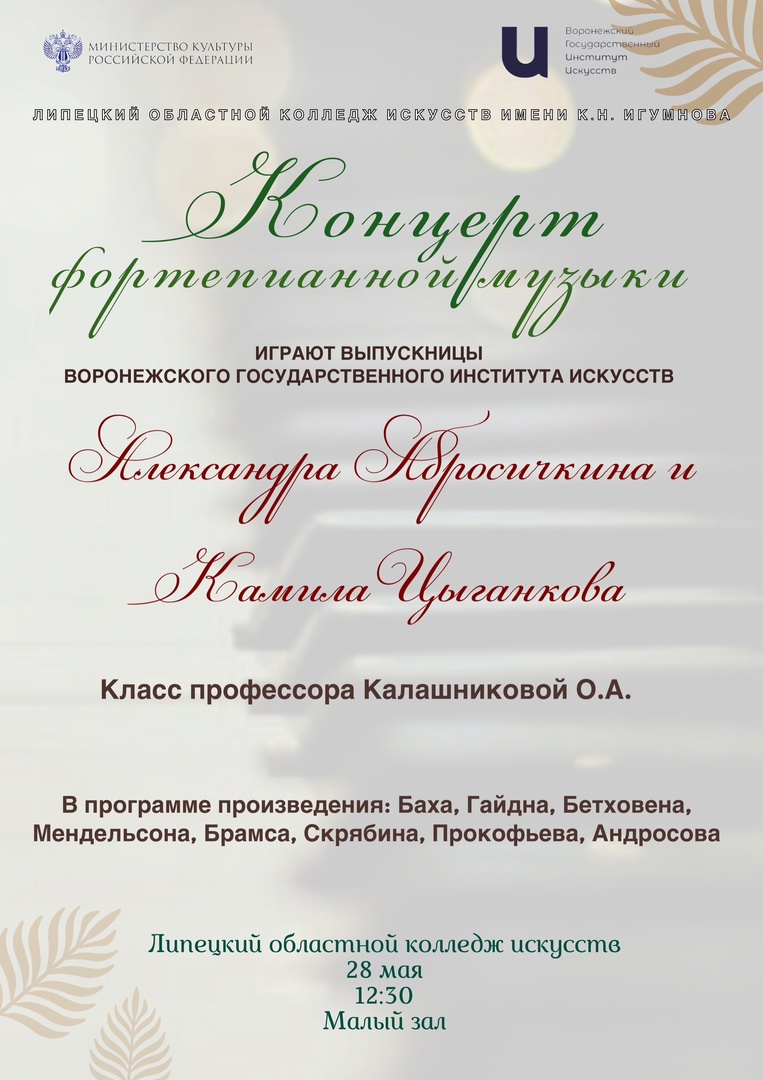 МИНИСТЕРСТВО КУЛЬТУРЫ РОССИЙСКОЙ ФЕДЕРАЦИИ

Воронежский Государственный Институт Искусств

ЛИПЕЦКИЙ ОБЛАСТНОЙ КОЛЛЕДЖ ИСКУССТВ ИМЕНИ К.Н. ИГУМНОВА

Концерт фортепианной музыки

ИГРАЮТ ВЫПУСКНИЦЫ ВОРОНЕЖСКОГО ГОСУДАРСТВЕННОГО ИНСТИТУТА ИСКУССТВ

Александра Абросичкина и

Камила Цыганкова

Класс профессора Калашниковой О.А.

В программе произведения: Баха, Гайдна, Бетховена, Мендельсона, Брамса, Скрябина, Прокофьева, Андросова

Липецкий областной колледж искусств
28 мая
12:30
Малый зал